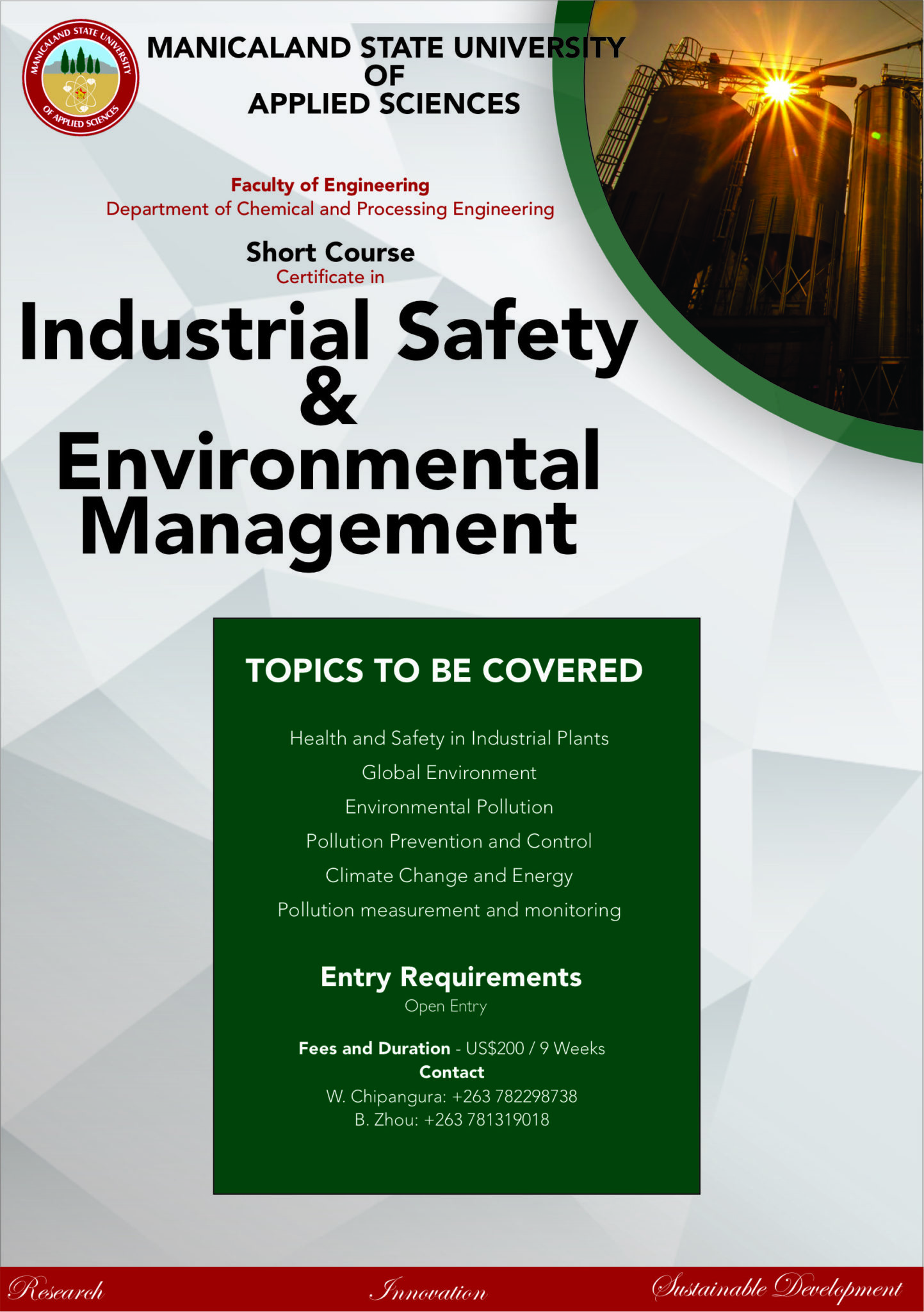 MANICALAND STATE UNIVERSITY OF APPLIED SCIENCES

MANICALAND STATE UNIVERSITY OF APPLIED SCIENCES

Faculty of Engineering
Department of Chemical and Processing Engineering

Short Course
Certificate in

Industrial Safety & Environmental Management

TOPICS TO BE COVERED

Health and Safety in Industrial Plants
Global Environment
Environmental Pollution
Pollution Prevention and Control
Climate Change and Energy
Pollution measurement and monitoring

Entry Requirements
Open Entry

Fees and Duration - US$200 / 9 Weeks
Contact
W. Chipangura: +263 782298738
B. Zhou: +263 781319018

Research Innovation Sustainable Development